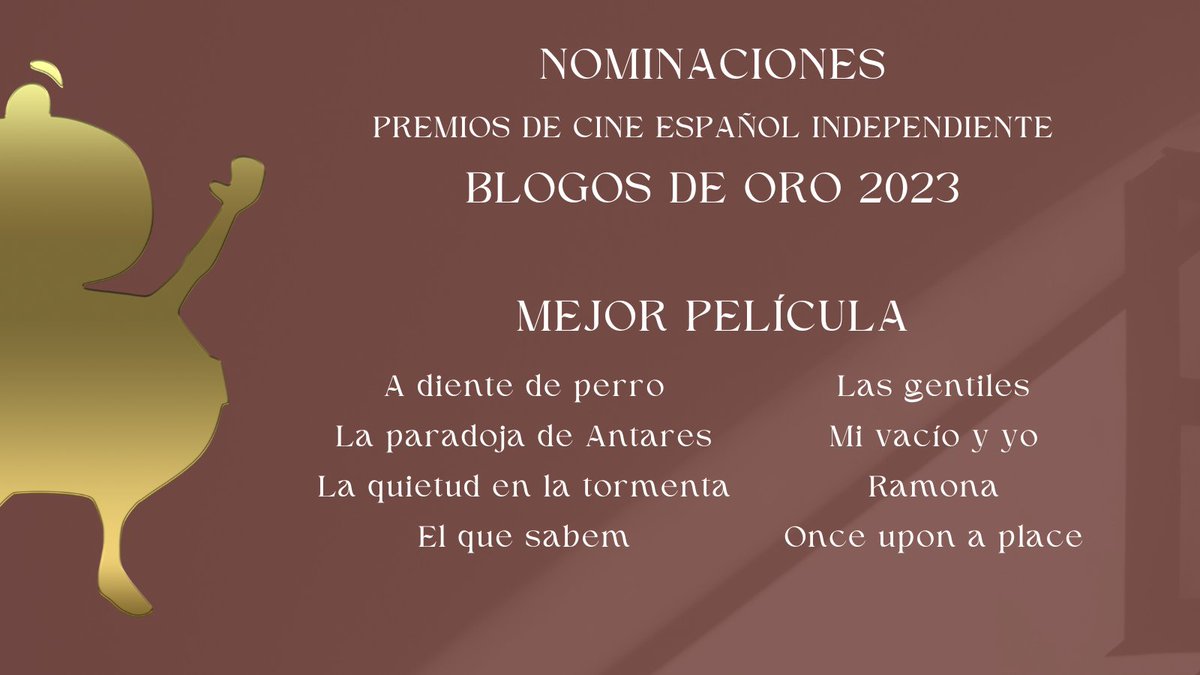 NOMINACIONES

PREMIOS DE CINE ESPAÑOL INDEPENDIENTE

BLOGOS DE ORO 2023

MEJOR PELÍCULA

A diente de perro
La paradoja de Antares
La quietud en la tormenta
El que sabem

Las gentiles
Mi vacío y yo
Ramona
Once upon a place